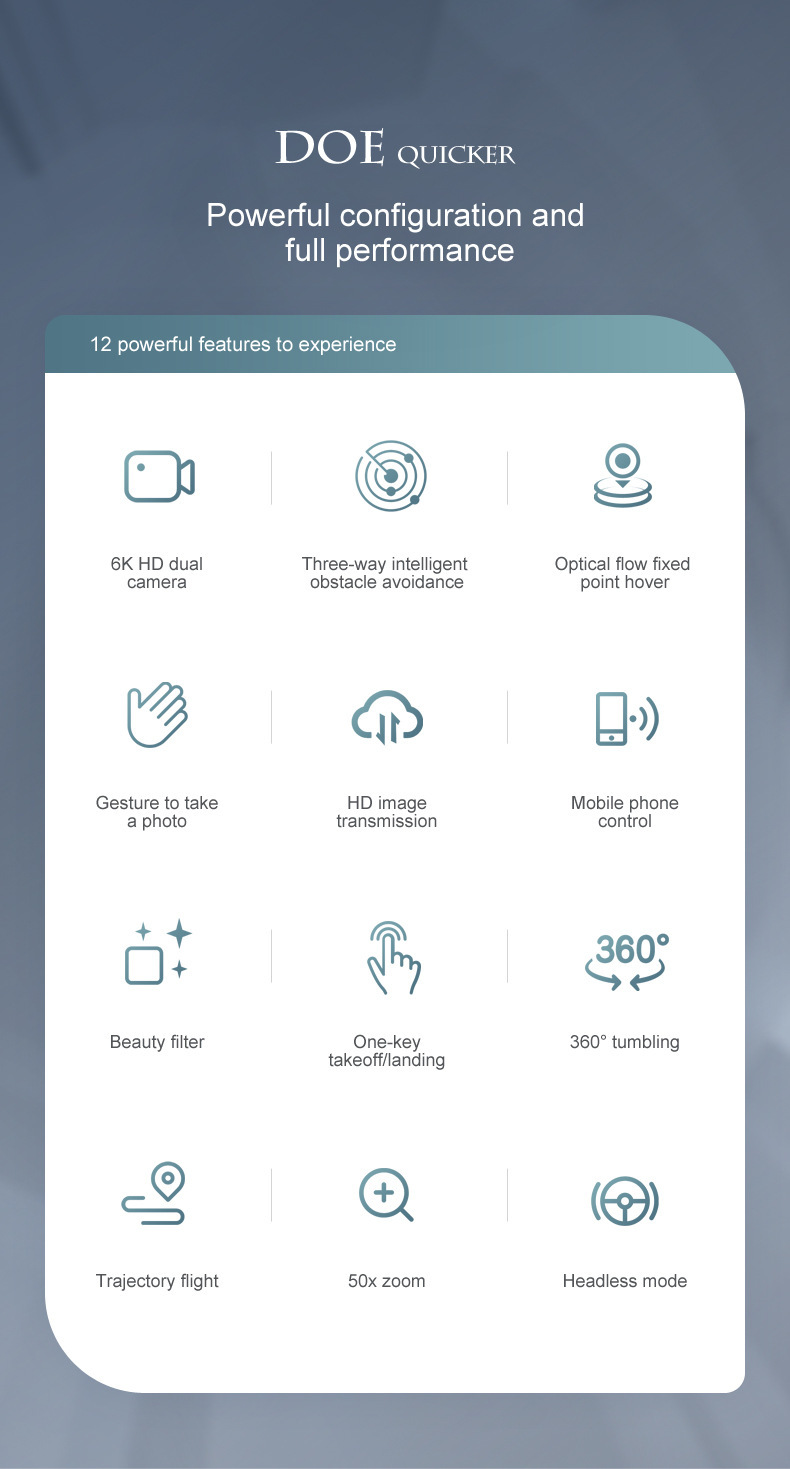 DOE QUICKER

Powerful configuration and full performance

12 powerful features to experience

6K HD dual camera

Three-way intelligent obstacle avoidance

Optical flow fixed point hover

Gesture to take a photo

HD image transmission

Mobile phone control

Beauty filter

One-key takeoff/landing

360°

360° tumbling

Trajectory flight

50x zoom

Headless mode